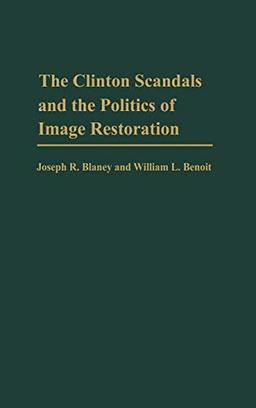 The Clinton Scandals and the Politics of Image Restoration

Joseph R. Blaney and William L. Benoit